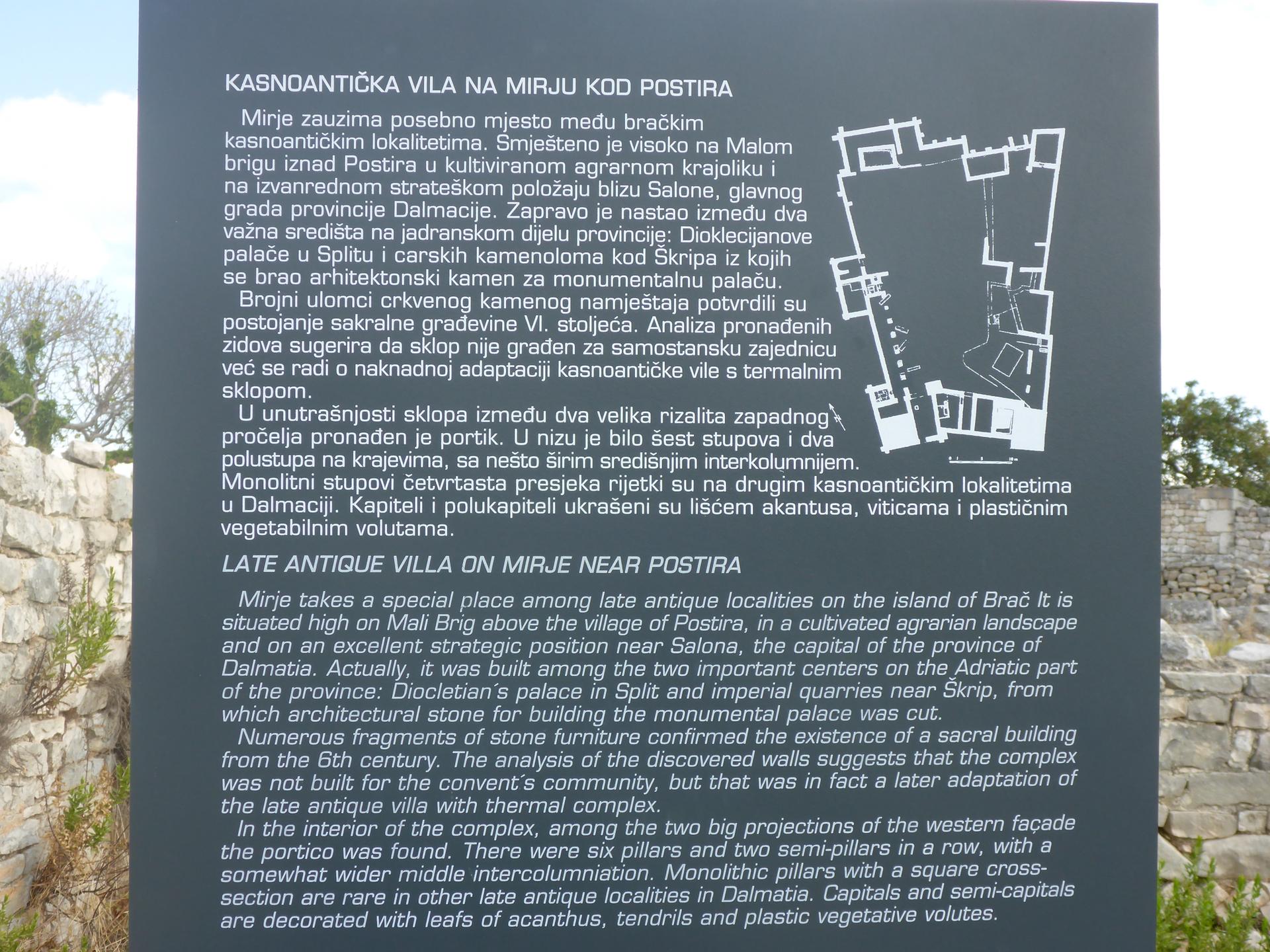 KASNOANTIČKA VILA NA MIRJU KOD POSTIRA

Mirje zauzima posebno mjesto među bračkim kasnoantičkim lokalitetima. Smješteno je visoko na Malom brigu iznad Postira u kultiviranom agrarnom krajoliku i na izvanrednom strateškom položaju blizu Salone, glavnog grada provincije Dalmacije. Zapravo je nastao između dva važna središta na jadranskom dijelu provincije: Dioklecijanove palače u Splitu i carskih kamenoloma kod Škripa iz kojih se brao arhitektonski kamen za monumentalnu palaču.

Brojni ulomci crkvenog kamenog namještaja potvrdili su postojanje sakralne građevine VI. stoljeća. Analiza pronađenih zidova sugerira da sklop nije građen za samostansku zajednicu već se radi o naknadnoj adaptaciji kasnoantičke vile s termalnim sklopom.

U unutrašnjosti sklopa između dva velika rizalita zapadnog pročelja pronađen je portik. U nizu je bilo šest stupova i dva polustupa na krajevima, sa nešto širim središnjim interkolumnijem. Monolitni stupovi četvrtasta presjeka rijetki su na drugim kasnoantičkim lokalitetima u Dalmaciji. Kapiteli i polukapiteli ukrašeni su lišćem akantusa, viticama i plastičnim vegetabilnim volutama.

LATE ANTIQUE VILLA ON MIRJE NEAR POSTIRA

Mirje takes a special place among late antique localities on the island of Brač It is situated high on Mali Brig above the village of Postira, in a cultivated agrarian landscape and on an excellent strategic position near Salona, the capital of the province of Dalmatia. Actually, it was built among the two important centers on the Adriatic part of the province: Diocletian´s palace in Split and imperial quarries near Škrip, from which architectural stone for building the monumental palace was cut.

Numerous fragments of stone furniture confirmed the existence of a sacral building from the 6th century. The analysis of the discovered walls suggests that the complex was not built for the convent´s community, but that was in fact a later adaptation of the late antique villa with thermal complex.

In the interior of the complex, among the two big projections of the western façade the portico was found. There were six pillars and two semi-pillars in a row, with a somewhat wider middle intercolumniation. Monolithic pillars with a square cross-section are rare in other late antique localities in Dalmatia. Capitals and semi-capitals are decorated with leafs of acanthus, tendrils and plastic vegetative volutes.